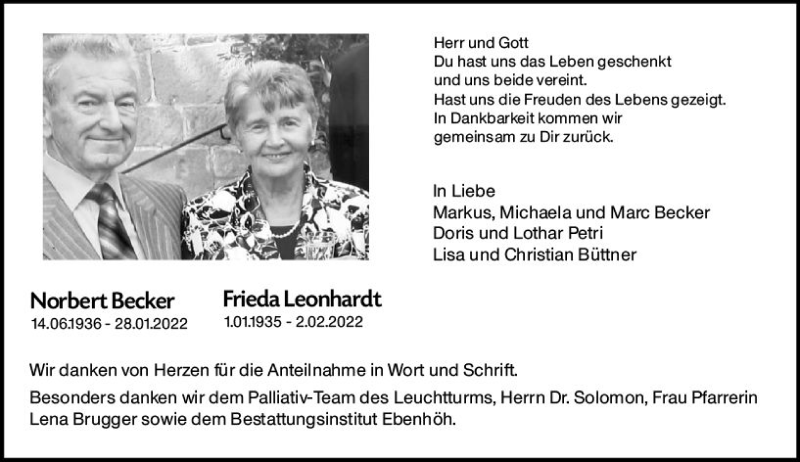 Herr und Gott
Du hast uns das Leben geschenkt
und uns beide vereint.
Hast uns die Freuden des Lebens gezeigt.
In Dankbarkeit kommen wir
gemeinsam zu Dir zurück.

In Liebe
Markus, Michaela und Marc Becker
Doris und Lothar Petri
Lisa und Christian Büttner

Norbert Becker
14.06.1936 - 28.01.2022

Frieda Leonhardt
1.01.1935 - 2.02.2022

Wir danken von Herzen für die Anteilnahme in Wort und Schrift.

Besonders danken wir dem Palliativ-Team des Leuchtturms, Herrn Dr. Solomon, Frau Pfarrerin Lena Brugger sowie dem Bestattungsinstitut Ebenhöh.